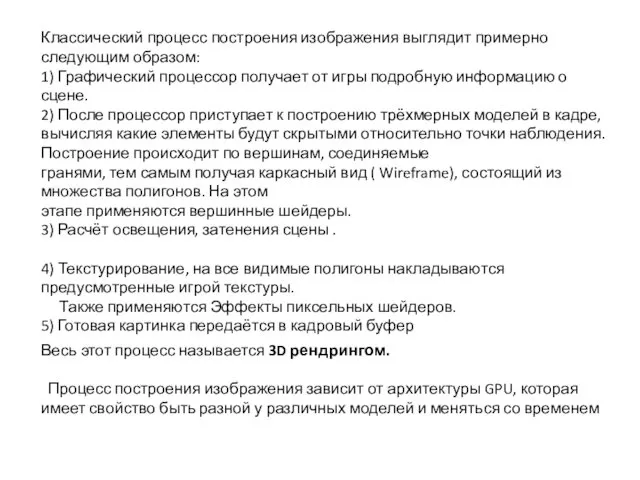 Классический процесс построения изображения выглядит примерно следующим образом:
1) Графический процессор получает от игры подробную информацию о сцене.
2) После процессор приступает к построению трёхмерных моделей в кадре, вычисляя какие элементы будут скрытыми относительно точки наблюдения. Построение происходит по вершинам, соединяемые гранями, тем самым получая каркасный вид ( Wireframe), состоящий из множества полигонов. На этом этапе применяются вершинные шейдеры.
3) Расчёт освещения, затенения сцены .

4) Текстурирование, на все видимые полигоны накладываются предусмотренные игрой текстуры.
Также применяются Эффекты пиксельных шейдеров.
5) Готовая картинка передаётся в кадровый буфер
Весь этот процесс называется 3D рендрингом.

Процесс построения изображения зависит от архитектуры GPU, которая имеет свойство быть разной у различных моделей и меняться со временем